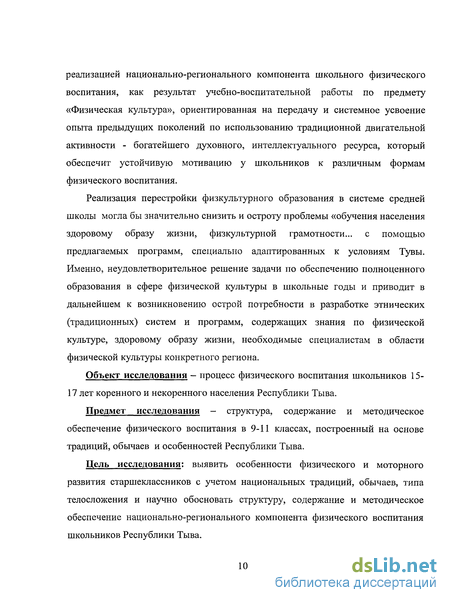 реализацией национально-регионального компонента школьного физического воспитания, как результат учебно-воспитательной работы по предмету «Физическая культура», ориентированная на передачу и системное усвоение опыта предыдущих поколений по использованию традиционной двигательной активности - богатейшего духовного, интеллектуального ресурса, который обеспечит устойчивую мотивацию у школьников к различным формам физического воспитания.

Реализация перестройки физкультурного образования в системе средней школы могла бы значительно снизить и остроту проблемы «обучения населения здоровому образу жизни, физкультурной грамотности... с помощью предлагаемых программ, специально адаптированных к условиям Тувы. Именно, неудовлетворительное решение задачи по обеспечению полноценного образования в сфере физической культуры в школьные годы и приводит в дальнейшем к возникновению острой потребности в разработке этнических (традиционных) систем и программ, содержащих знания по физической культуре, здоровому образу жизни, необходимые специалистам в области физической культуры конкретного региона.

Объект исследования – процесс физического воспитания школьников 15-17 лет коренного и некоренного населения Республики Тыва.

Предмет исследования – структура, содержание и методическое обеспечение физического воспитания в 9-11 классах, построенный на основе традиций, обычаев и особенностей Республики Тыва.

Цель исследования: выявить особенности физического и моторного развития старшеклассников с учетом национальных традиций, обычаев, типа телосложения и научно обосновать структуру, содержание и методическое обеспечение национально-регионального компонента физического воспитания школьников Республики Тыва.

10

dsLib.net
библиотека диссертаций